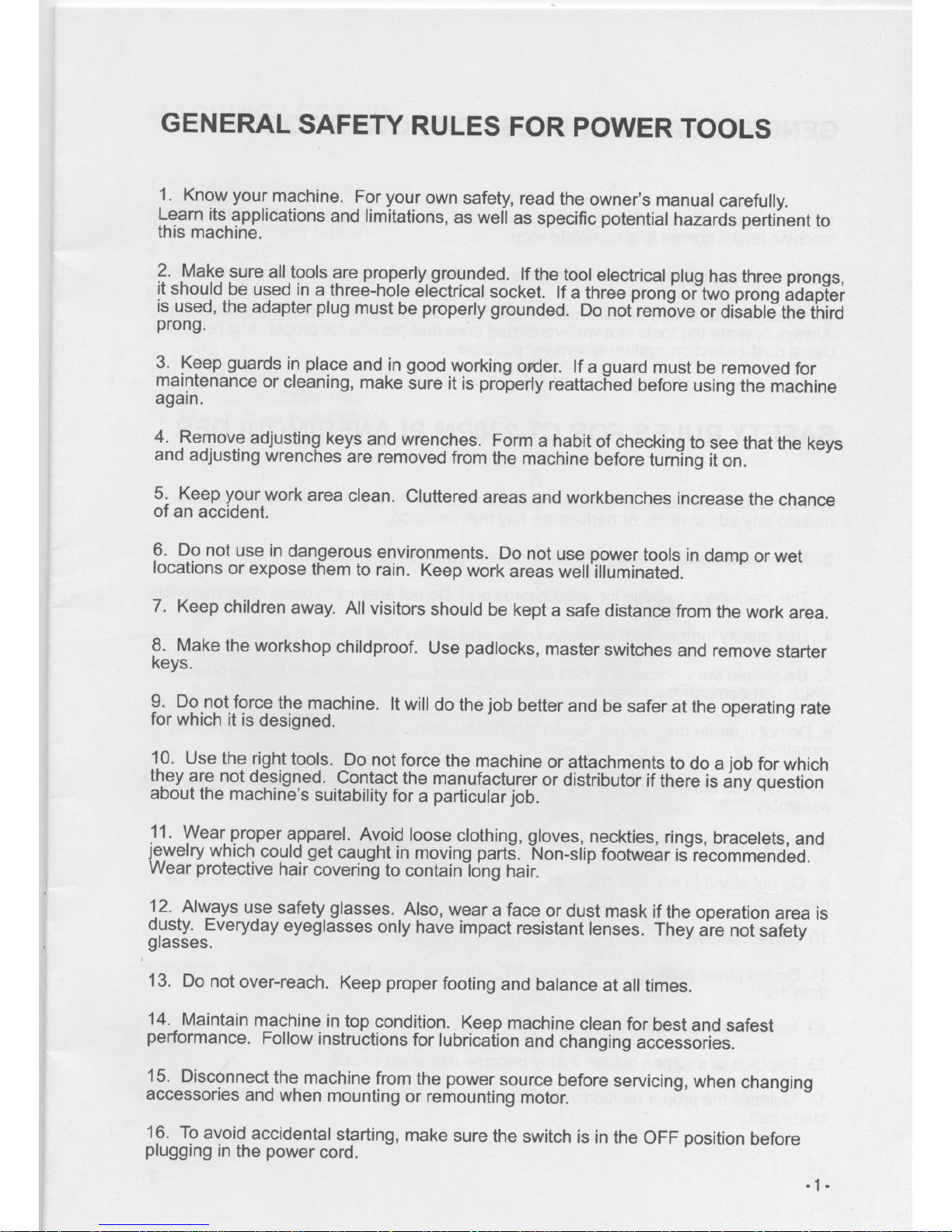 GENERAL SAFETY RULES FOR POWER TOOLS

1. Know your machine. For your own safety, read the owner's manual carefully. Learn its applications and limitations, as well as specific potential hazards pertinent to this machine.

2. Make sure all tools are properly grounded. If the tool electrical plug has three prongs, it should be used in a three-hole electrical socket. If a three prong or two prong adapter is used, the adapter plug must be properly grounded. Do not remove or disable the third prong.

3. Keep guards in place and in good working order. If a guard must be removed for maintenance or cleaning, make sure it is properly reattached before using the machine again.

4. Remove adjusting keys and wrenches. Form a habit of checking to see that the keys and adjusting wrenches are removed from the machine before turning it on.

5. Keep your work area clean. Cluttered areas and workbenches increase the chance of an accident.

6. Do not use in dangerous environments. Do not use power tools in damp or wet locations or expose them to rain. Keep work areas well illuminated.

7. Keep children away. All visitors should be kept a safe distance from the work area.

8. Make the workshop childproof. Use padlocks, master switches and remove starter keys.

9. Do not force the machine. It will do the job better and be safer at the operating rate for which it is designed.

10. Use the right tools. Do not force the machine or attachments to do a job for which they are not designed. Contact the manufacturer or distributor if there is any question about the machine's suitability for a particular job.

11. Wear proper apparel. Avoid loose clothing, gloves, neckties, rings, bracelets, and jewelry which could get caught in moving parts. Non-slip footwear is recommended. Wear protective hair covering to contain long hair.

12. Always use safety glasses. Also, wear a face or dust mask if the operation area is dusty. Everyday eyeglasses only have impact resistant lenses. They are not safety glasses.

13. Do not over-reach. Keep proper footing and balance at all times.

14. Maintain machine in top condition. Keep machine clean for best and safest performance. Follow instructions for lubrication and changing accessories.

15. Disconnect the machine from the power source before servicing, when changing accessories and when mounting or remounting motor.

16. To avoid accidental starting, make sure the switch is in the OFF position before plugging in the power cord.

-1-